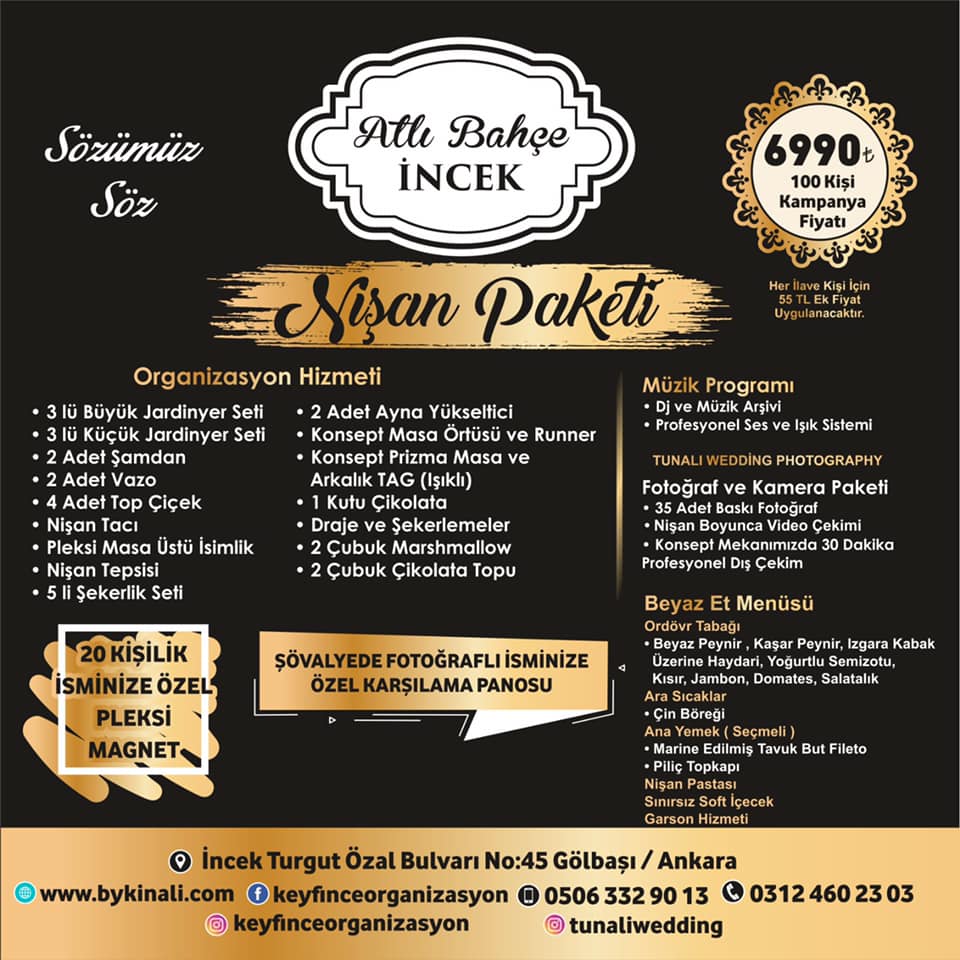 Sözümüz Söz

Atlı Bahçe
İNCEK

6990₺
100 Kişi
Kampanya
Fiyatı

Her İlave Kişi İçin
55 TL Ek Fiyat
Uygulanacaktır.

Nişan Paketi

Organizasyon Hizmeti

• 3 lü Büyük Jardinyer Seti
• 3 lü Küçük Jardinyer Seti
• 2 Adet Şamdan
• 2 Adet Vazo
• 4 Adet Top Çiçek
• Nişan Tacı
• Pleksi Masa Üstü İsimlik
• Nişan Tepsisi
• 5 li Şekerlik Seti

• 2 Adet Ayna Yükseltici
• Konsept Masa Örtüsü ve Runner
• Konsept Prizma Masa ve Arkalık TAG (Işıklı)
• 1 Kutu Çikolata
• Draje ve Şekerlemeler
• 2 Çubuk Marshmallow
• 2 Çubuk Çikolata Topu

20 KİŞİLİK
İSMİNİZE ÖZEL
PLEKSİ
MAGNET

ŞÖVALYEDE FOTOĞRAFLI İSMİNİZE
ÖZEL KARŞILAMA PANOSU

Müzik Programı
• Dj ve Müzik Arşivi
• Profesyonel Ses ve Işık Sistemi

TUNALI WEDDİNG PHOTOGRAPHY

Fotoğraf ve Kamera Paketi
• 35 Adet Baskı Fotoğraf
• Nişan Boyunca Video Çekimi
• Konsept Mekanımızda 30 Dakika Profesyonel Dış Çekim

Beyaz Et Menüsü
Ordövr Tabağı
• Beyaz Peynir , Kaşar Peynir, Izgara Kabak Üzerine Haydari, Yoğurtlu Semizotu, Kısır, Jambon, Domates, Salatalık
Ara Sıcaklar
• Çin Böreği
Ana Yemek ( Seçmeli )
• Marine Edilmiş Tavuk But Fileto
• Piliç Topkapı
Nişan Pastası
Sınırsız Soft İçecek
Garson Hizmeti

İncek Turgut Özal Bulvarı No:45 Gölbaşı / Ankara
www.bykinali.com keyfinceorganizasyon 0506 332 90 13 0312 460 23 03
keyfinceorganizasyon tunaliwedding